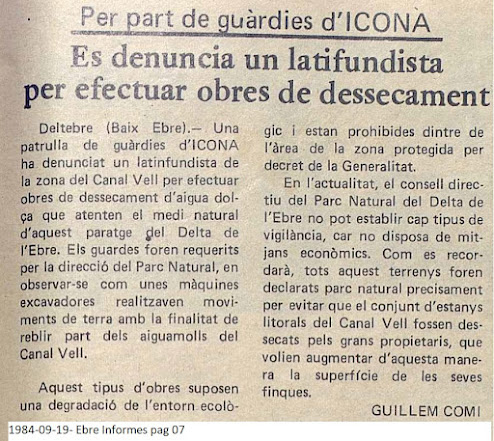 Per part de guàrdies d'ICONA

Es denuncia un latifundista per efectuar obres de dessecament

Deltebre (Baix Ebre).— Una patrulla de guàrdies d'ICONA ha denunciat un latinfundista de la zona del Canal Vell per efectuar obres de dessecament d'aigua dolça que atenten el medi natural d'aquest paratge del Delta de l'Ebre. Els guardes foren requerits per la direcció del Parc Natural, en observar-se com unes màquines excavadores realitzaven moviments de terra amb la finalitat de reblir part dels aiguamolls del Canal Vell.

Aquest tipus d'obres suposen una degradació de l'entorn ecològic i estan prohibides dintre de l'àrea de la zona protegida per decret de la Generalitat.

En l'actualitat, el consell directiu del Parc Natural del Delta de l'Ebre no pot establir cap tipus de vigilància, car no disposa de mitjans econòmics. Com es recordarà, tots aquest terrenys foren declarats parc natural precisament per evitar que el conjunt d'estanys litorals del Canal Vell fossen dessecats pels grans propietaris, que volien augmentar d'aquesta manera la superfície de les seves finques.

GUILLEM COMI

1984-09-19- Ebre Informes pag 07